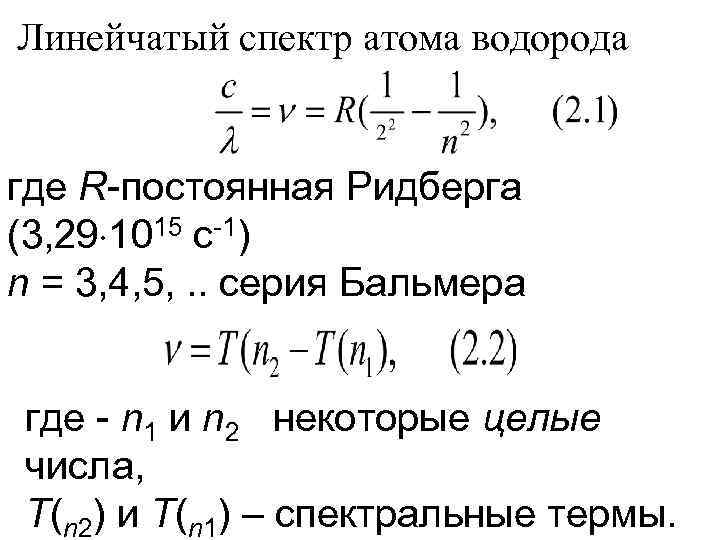 Линейчатый спектр атома водорода

$\frac{c}{\lambda} = \nu = R(\frac{1}{2^2} - \frac{1}{n^2}),$ (2.1)

где R-постоянная Ридберга ($3,29 \cdot 10^{15}$ $с^{-1}$)
n = 3,4,5, .. серия Бальмера

$\nu = T(n_2 - T(n_1),$ (2.2)

где - $n_1$ и $n_2$ некоторые целые числа,
$T(_{n2})$ и $T(_{n1})$ – спектральные термы.